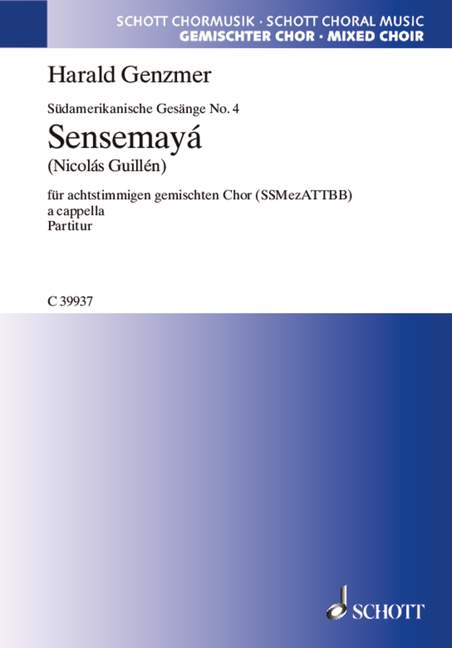 SCHOTT CHORMUSIK · SCHOTT CHORAL MUSIC
GEMISCHTER CHOR · MIXED CHOIR

Harald Genzmer

Südamerikanische Gesänge No. 4
Sensemayá
(Nicolás Guillén)

für achtstimmigen gemischten Chor (SSMezATTBB)
a cappella
Partitur

C 39937

SCHOTT